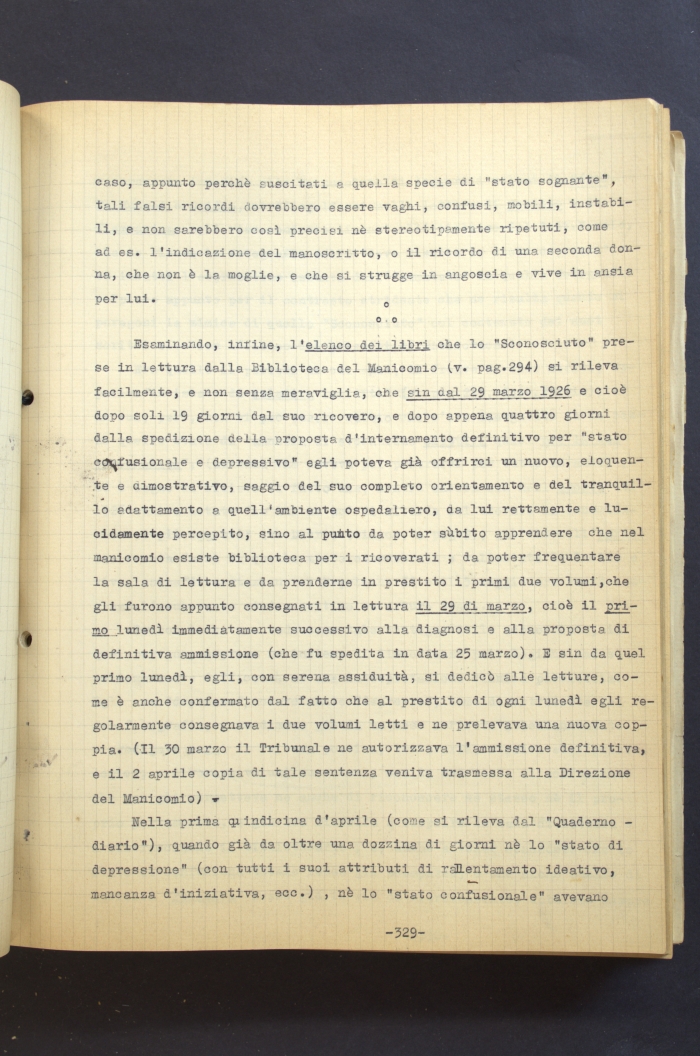 caso, appunto perchè suscitati a quella specie di "stato sognante", tali falsi ricordi dovrebbero essere vaghi, confusi, mobili, instabili, e non sarebbero così precisi nè stereotipamente ripetuti, come ad es. l'indicazione del manoscritto, o il ricordo di una seconda donna, che non è la moglie, e che si strugge in angoscia e vive in ansia per lui.

o
o o

Esaminando, infine, l'elenco dei libri che lo "Sconosciuto" prese in lettura dalla Biblioteca del Manicomio (v. pag.294) si rileva facilmente, e non senza meraviglia, che sin dal 29 marzo 1926 e cioè dopo soli 19 giorni dal suo ricovero, e dopo appena quattro giorni dalla spedizione della proposta d'internamento definitivo per "stato confusionale e depressivo" egli poteva già offrirci un nuovo, eloquente e dimostrativo, saggio del suo completo orientamento e del tranquillo adattamento a quell'ambiente ospedaliero, da lui rettamente e lucidamente percepito, sino al punto da poter sùbito apprendere che nel manicomio esiste biblioteca per i ricoverati ; da poter frequentare la sala di lettura e da prenderne in prestito i primi due volumi,che gli furono appunto consegnati in lettura il 29 di marzo, cioè il primo lunedì immediatamente successivo alla diagnosi e alla proposta di definitiva ammissione (che fu spedita in data 25 marzo). E sin da quel primo lunedì, egli, con serena assiduità, si dedicò alle letture, come è anche confermato dal fatto che al prestito di ogni lunedì egli regolarmente consegnava i due volumi letti e ne prelevava una nuova coppia. (Il 30 marzo il Tribunale ne autorizzava l'ammissione definitiva, e il 2 aprile copia di tale sentenza veniva trasmessa alla Direzione del Manicomio) -

Nella prima quindicina d'aprile (come si rileva dal "Quaderno - diario"), quando già da oltre una dozzina di giorni nè lo "stato di depressione" (con tutti i suoi attributi di rallentamento ideativo, mancanza d'iniziativa, ecc.) , nè lo "stato confusionale" avevano

-329-